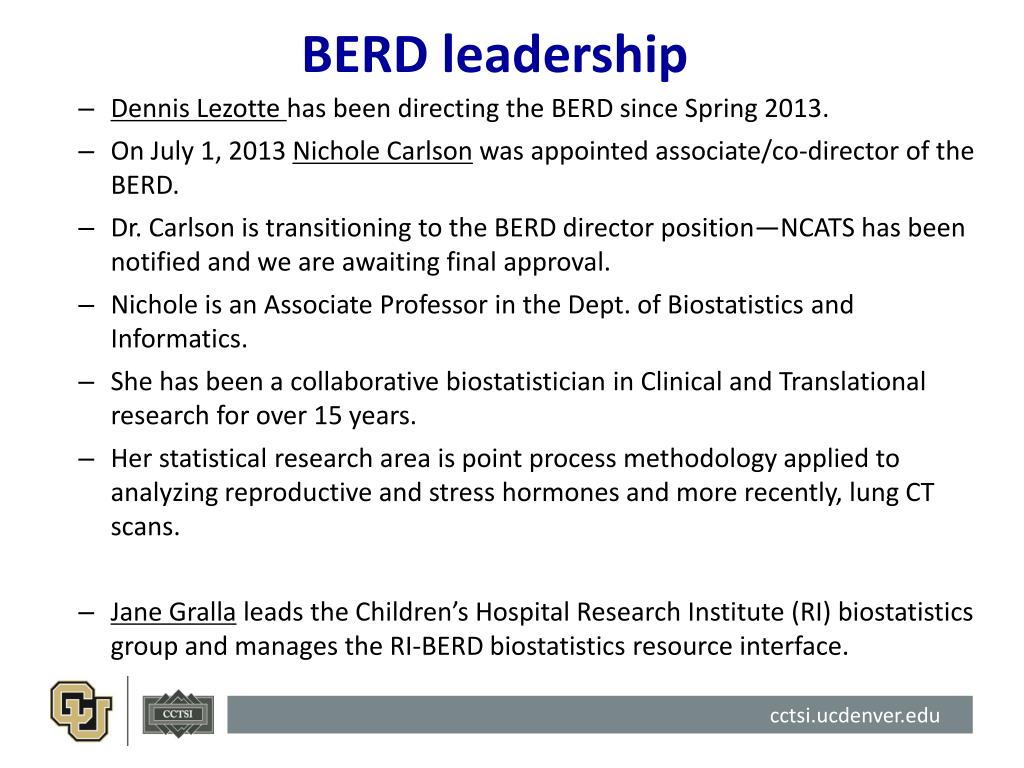 BERD leadership

– Dennis Lezotte has been directing the BERD since Spring 2013.

– On July 1, 2013 Nichole Carlson was appointed associate/co-director of the BERD.

– Dr. Carlson is transitioning to the BERD director position—NCATS has been notified and we are awaiting final approval.

– Nichole is an Associate Professor in the Dept. of Biostatistics and Informatics.

– She has been a collaborative biostatistician in Clinical and Translational research for over 15 years.

– Her statistical research area is point process methodology applied to analyzing reproductive and stress hormones and more recently, lung CT scans.

– Jane Gralla leads the Children's Hospital Research Institute (RI) biostatistics group and manages the RI-BERD biostatistics resource interface.

CU

CCTSI

cctsi.ucdenver.edu